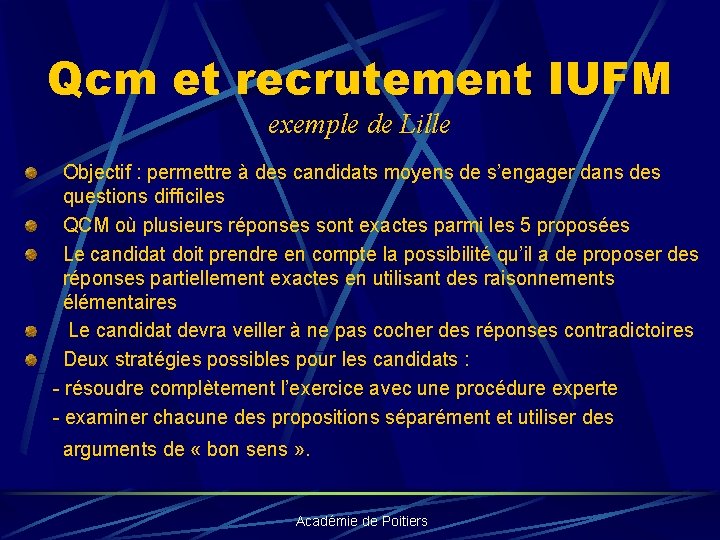 Qcm et recrutement IUFM
exemple de Lille

Objectif : permettre à des candidats moyens de s'engager dans des questions difficiles

QCM où plusieurs réponses sont exactes parmi les 5 proposées

Le candidat doit prendre en compte la possibilité qu'il a de proposer des réponses partiellement exactes en utilisant des raisonnements élémentaires

Le candidat devra veiller à ne pas cocher des réponses contradictoires

Deux stratégies possibles pour les candidats :
- résoudre complètement l'exercice avec une procédure experte
- examiner chacune des propositions séparément et utiliser des arguments de « bon sens ».

Académie de Poitiers